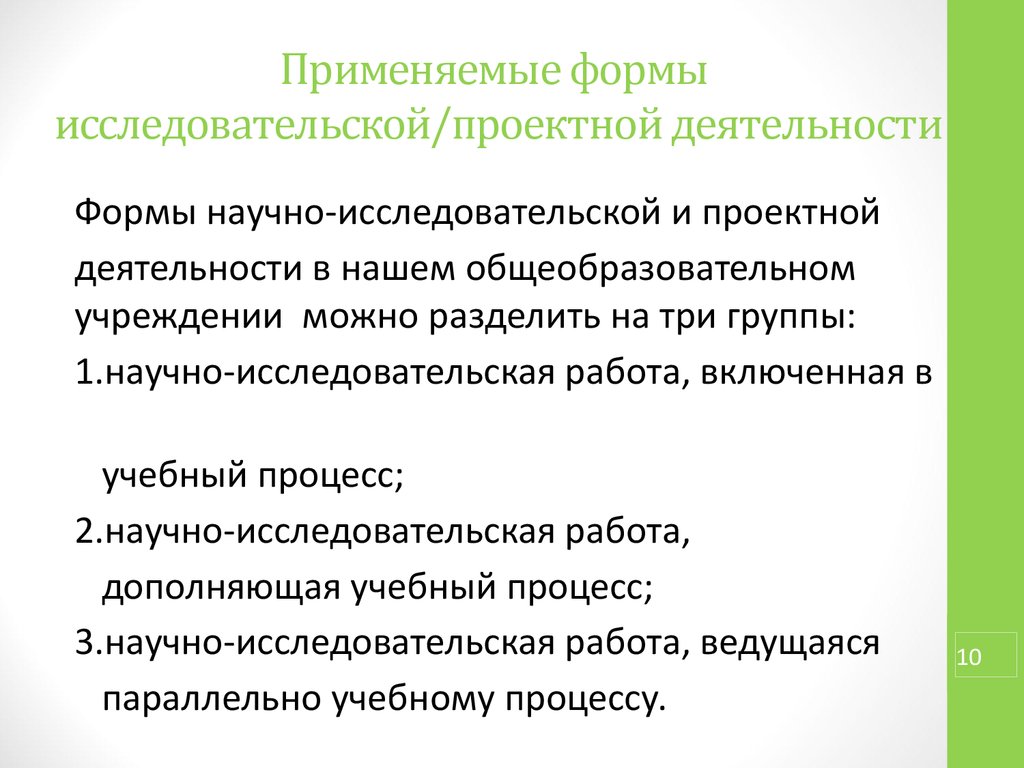 Применяемые формы исследовательской/проектной деятельности

Формы научно-исследовательской и проектной деятельности в нашем общеобразовательном учреждении  можно разделить на три группы:

1.научно-исследовательская работа, включенная в учебный процесс;

2.научно-исследовательская работа, дополняющая учебный процесс;

3.научно-исследовательская работа, ведущаяся параллельно учебному процессу.

10